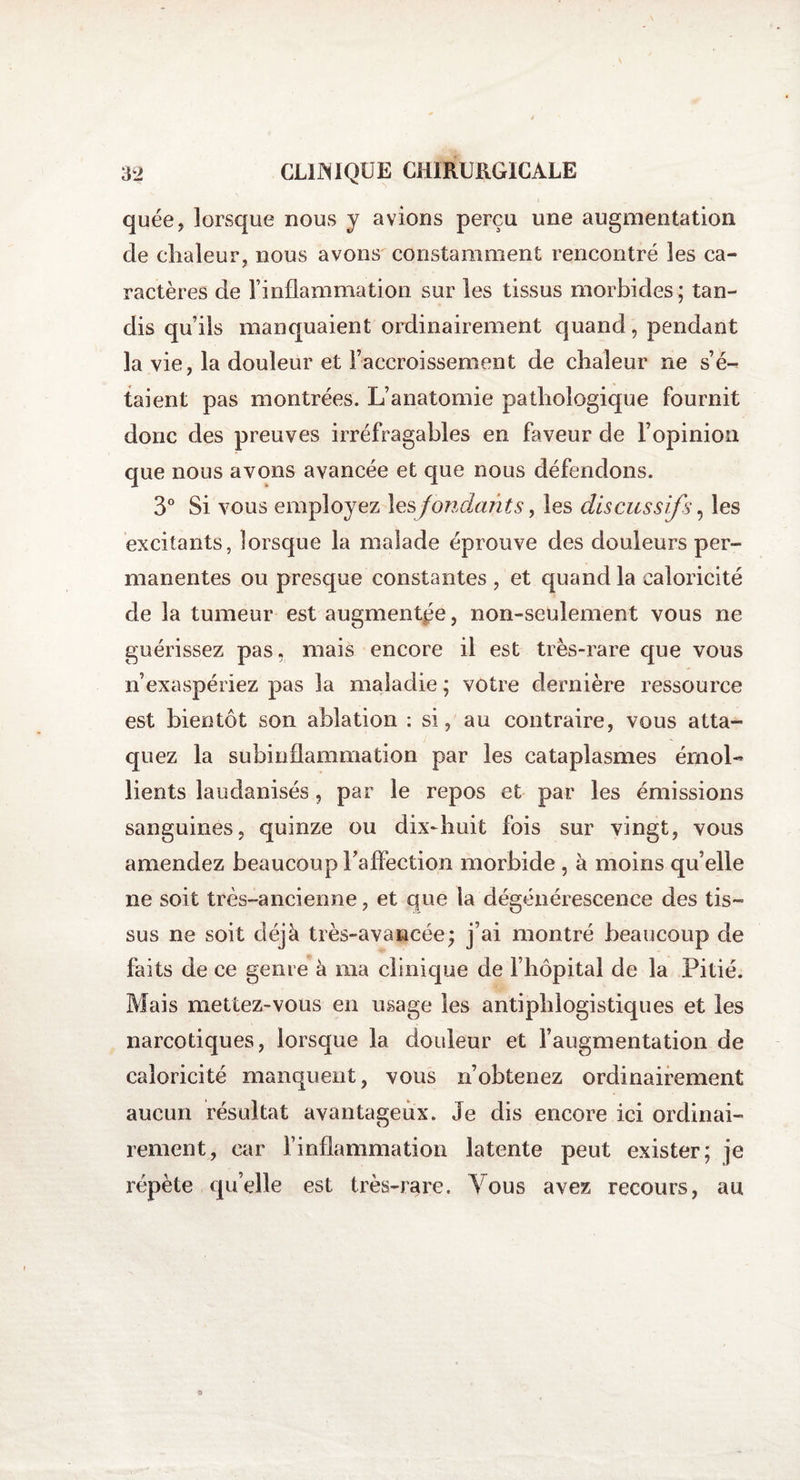 32 CLINIQUE CHIRURGICALE

quée, lorsque nous y avions perçu une augmentation de chaleur, nous avons constamment rencontré les caractères de l'inflammation sur les tissus morbides; tandis qu'ils manquaient ordinairement quand, pendant la vie, la douleur et l'accroissement de chaleur ne s'étaient pas montrées. L'anatomie pathologique fournit donc des preuves irréfragables en faveur de l'opinion que nous avons avancée et que nous défendons.

3° Si vous employez les fondants, les discussifs, les excitants, lorsque la malade éprouve des douleurs permanentes ou presque constantes, et quand la caloricité de la tumeur est augmentée, non-seulement vous ne guérissez pas, mais encore il est très-rare que vous n'exaspériez pas la maladie; votre dernière ressource est bientôt son ablation : si, au contraire, vous attaquez la subinflammation par les cataplasmes émollients laudanisés, par le repos et par les émissions sanguines, quinze ou dix-huit fois sur vingt, vous amendez beaucoup l'affection morbide, à moins qu'elle ne soit très-ancienne, et que la dégénérescence des tissus ne soit déjà très-avancée; j'ai montré beaucoup de faits de ce genre à ma clinique de l'hôpital de la Pitié. Mais mettez-vous en usage les antiphlogistiques et les narcotiques, lorsque la douleur et l'augmentation de caloricité manquent, vous n'obtenez ordinairement aucun résultat avantageux. Je dis encore ici ordinairement, car l'inflammation latente peut exister; je répète qu'elle est très-rare. Vous avez recours, au